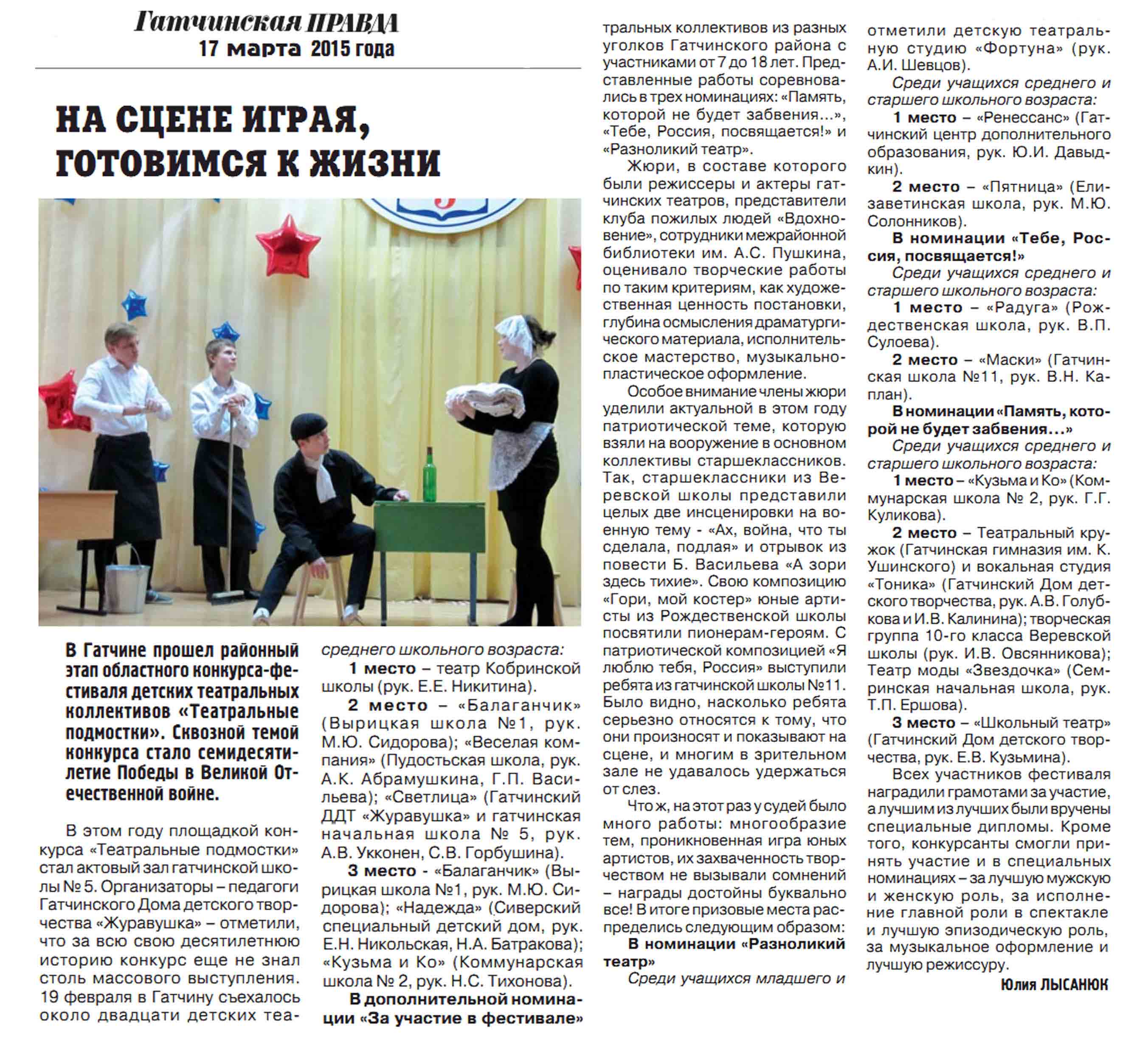 Гатчинская ПРАВДА
17 марта 2015 года

НА СЦЕНЕ ИГРАЯ, ГОТОВИМСЯ К ЖИЗНИ

В Гатчине прошел районный этап областного конкурса-фестиваля детских театральных коллективов «Театральные подмостки». Сквозной темой конкурса стало семидесятилетие Победы в Великой Отечественной войне.

В этом году площадкой конкурса «Театральные подмостки» стал актовый зал гатчинской школы № 5. Организаторы – педагоги Гатчинского Дома детского творчества «Журавушка» – отметили, что за всю свою десятилетнюю историю конкурс еще не знал столь массового выступления. 19 февраля в Гатчину съехалось около двадцати детских театральных коллективов из разных уголков Гатчинского района с участниками от 7 до 18 лет. Представленные работы соревновались в трех номинациях: «Память, которой не будет забвения…», «Тебе, Россия, посвящается!» и «Разноликий театр».

Жюри, в составе которого были режиссеры и актеры гатчинских театров, представители клуба пожилых людей «Вдохновение», сотрудники межрайонной библиотеки им. А.С. Пушкина, оценивало творческие работы по таким критериям, как художественная ценность постановки, глубина осмысления драматургического материала, исполнительское мастерство, музыкально-пластическое оформление.

Особое внимание члены жюри уделили актуальной в этом году патриотической теме, которую взяли на вооружение в основном коллективы старшеклассников. Так, старшеклассники из Веревской школы представили целых две инсценировки на военную тему - «Ах, война, что ты сделала, подлая» и отрывок из повести Б. Васильева «А зори здесь тихие». Свою композицию «Гори, мой костер» юные артисты из Рождественской школы посвятили пионерам-героям. С патриотической композицией «Я люблю тебя, Россия» выступили ребята из гатчинской школы №11. Было видно, насколько ребята серьезно относятся к тому, что они произносят и показывают на сцене, и многим в зрительном зале не удавалось удержаться от слез.

Что ж, на этот раз у судей было много работы: многообразие тем, проникновенная игра юных артистов, их захваченность творчеством не вызывали сомнений – награды достойны буквально все! В итоге призовые места распределись следующим образом:

В номинации «Разноликий театр»

Среди учащихся младшего и среднего школьного возраста:

1 место – театр Кобринской школы (рук. Е.Е. Никитина).

2 место – «Балаганчик» (Вырицкая школа №1, рук. М.Ю. Сидорова); «Веселая компания» (Пудостьская школа, рук. А.К. Абрамушкина, Г.П. Васильева); «Светлица» (Гатчинский ДДТ «Журавушка» и гатчинская начальная школа № 5, рук. А.В. Укконен, С.В. Горбушина).

3 место - «Балаганчик» (Вырицкая школа №1, рук. М.Ю. Сидорова); «Надежда» (Сиверский специальный детский дом, рук. Е.Н. Никольская, Н.А. Батракова); «Кузьма и Ко» (Коммунарская школа № 2, рук. Н.С. Тихонова).

В дополнительной номинации «За участие в фестивале» отметили детскую театральную студию «Фортуна» (рук. А.И. Шевцов).

Среди учащихся среднего и старшего школьного возраста:

1 место – «Ренессанс» (Гатчинский центр дополнительного образования, рук. Ю.И. Давыдкин).

2 место – «Пятница» (Елизаветинская школа, рук. М.Ю. Солонников).

В номинации «Тебе, Россия, посвящается!»

Среди учащихся среднего и старшего школьного возраста:

1 место – «Радуга» (Рождественская школа, рук. В.П. Сулоева).

2 место – «Маски» (Гатчинская школа №11, рук. В.Н. Каплан).

В номинации «Память, которой не будет забвения…»

Среди учащихся среднего и старшего школьного возраста:

1 место – «Кузьма и Ко» (Коммунарская школа № 2, рук. Г.Г. Куликова).

2 место – Театральный кружок (Гатчинская гимназия им. К. Ушинского) и вокальная студия «Тоника» (Гатчинский Дом детского творчества, рук. А.В. Голубкова и И.В. Калинина); творческая группа 10-го класса Веревской школы (рук. И.В. Овсянникова); Театр моды «Звездочка» (Семринская начальная школа, рук. Т.П. Ершова).

3 место – «Школьный театр» (Гатчинский Дом детского творчества, рук. Е.В. Кузьмина).

Всех участников фестиваля наградили грамотами за участие, а лучшим из лучших были вручены специальные дипломы. Кроме того, конкурсанты смогли принять участие и в специальных номинациях – за лучшую мужскую и женскую роль, за исполнение главной роли в спектакле и лучшую эпизодическую роль, за музыкальное оформление и лучшую режиссуру.

Юлия ЛЫСАНЮК